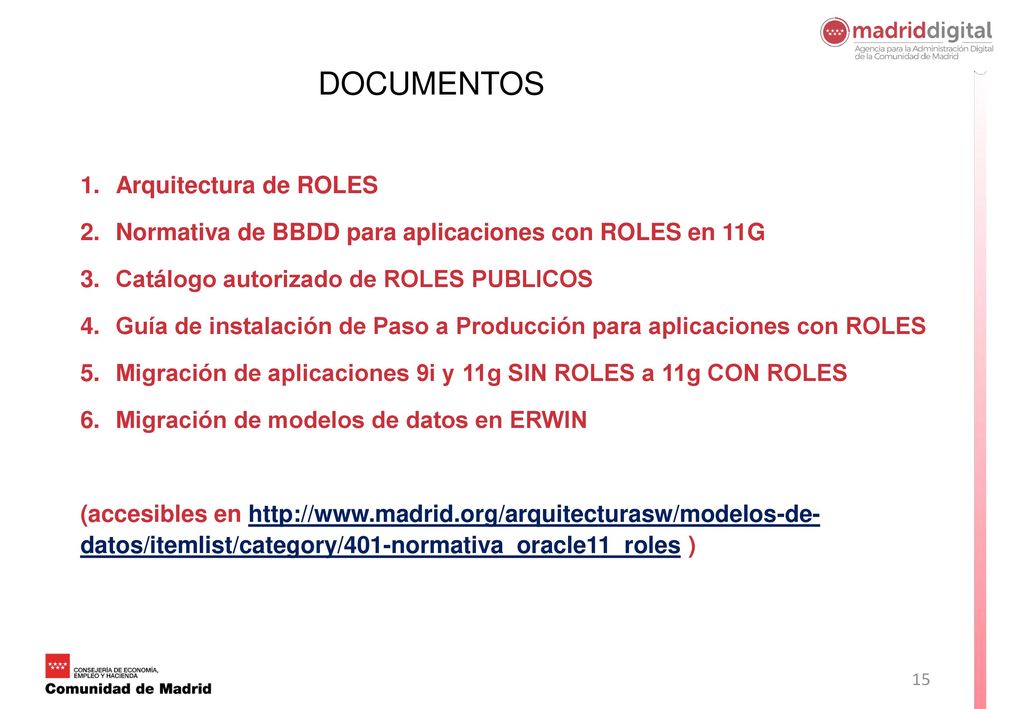 madriddigital
Agencia para la Administración Digital de la Comunidad de Madrid

DOCUMENTOS

1. Arquitectura de ROLES
2. Normativa de BBDD para aplicaciones con ROLES en 11G
3. Catálogo autorizado de ROLES PUBLICOS
4. Guía de instalación de Paso a Producción para aplicaciones con ROLES
5. Migración de aplicaciones 9i y 11g SIN ROLES a 11g CON ROLES
6. Migración de modelos de datos en ERWIN

(accesibles en http://www.madrid.org/arquitecturasw/modelos-de-datos/itemlist/category/401-normativa_oracle11_roles )

CONSEJERÍA DE ECONOMÍA, EMPLEO Y HACIENDA
Comunidad de Madrid

15